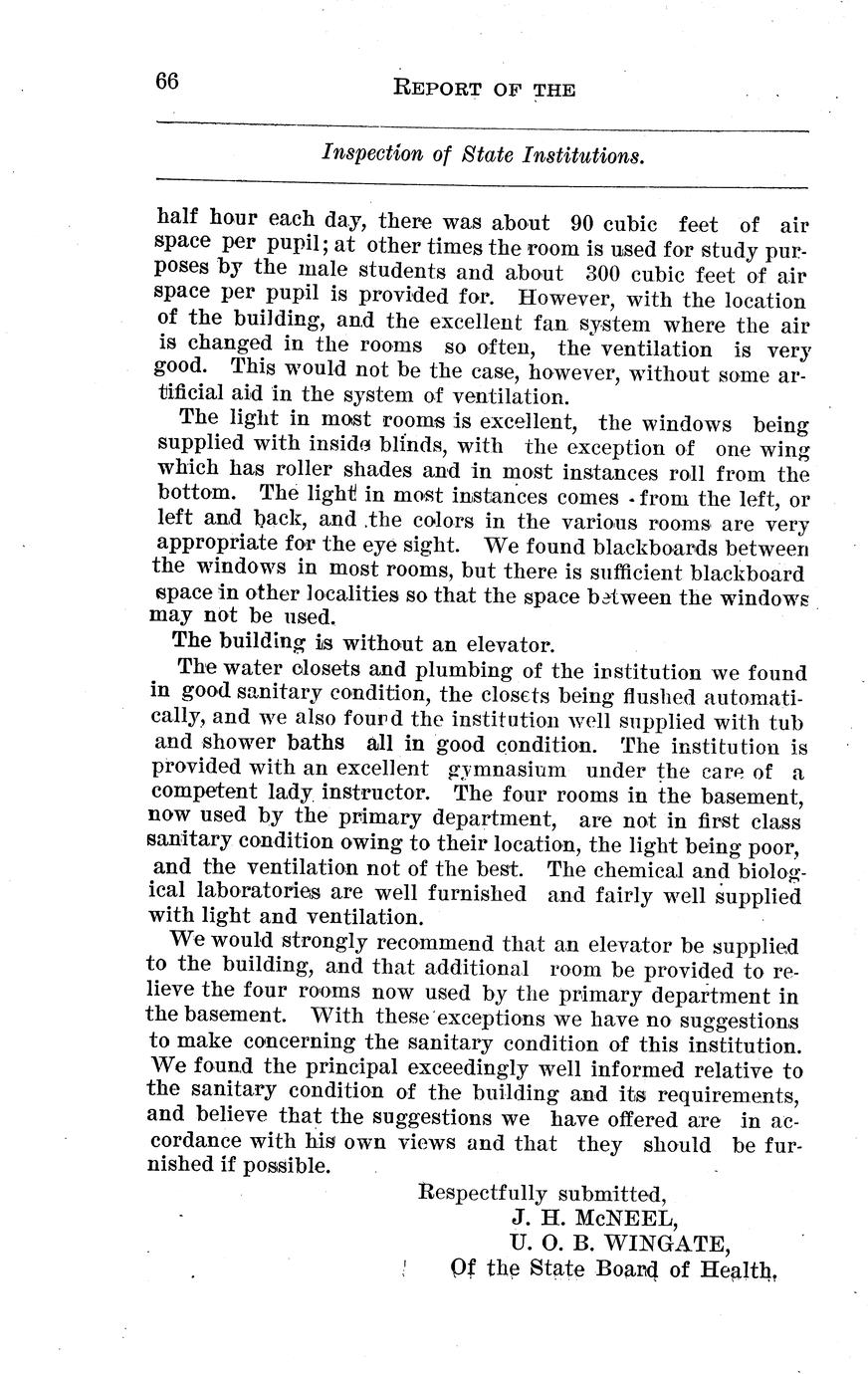 66 REPORT OF THE

Inspection of State Institutions.

half hour each day, there was about 90 cubic feet of air space per pupil; at other times the room is used for study purposes by the male students and about 300 cubic feet of air space per pupil is provided for. However, with the location of the building, and the excellent fan system where the air is changed in the rooms so often, the ventilation is very good. This would not be the case, however, without some artificial aid in the system of ventilation.

The light in most rooms is excellent, the windows being supplied with inside blinds, with the exception of one wing which has roller shades and in most instances roll from the bottom. The light in most instances comes from the left, or left and back, and the colors in the various rooms are very appropriate for the eye sight. We found blackboards between the windows in most rooms, but there is sufficient blackboard space in other localities so that the space between the windows may not be used.

The building is without an elevator.

The water closets and plumbing of the institution we found in good sanitary condition, the closets being flushed automatically, and we also found the institution well supplied with tub and shower baths all in good condition. The institution is provided with an excellent gymnasium under the care of a competent lady instructor. The four rooms in the basement, now used by the primary department, are not in first class sanitary condition owing to their location, the light being poor, and the ventilation not of the best. The chemical and biological laboratories are well furnished and fairly well supplied with light and ventilation.

We would strongly recommend that an elevator be supplied to the building, and that additional room be provided to relieve the four rooms now used by the primary department in the basement. With these exceptions we have no suggestions to make concerning the sanitary condition of this institution. We found the principal exceedingly well informed relative to the sanitary condition of the building and its requirements, and believe that the suggestions we have offered are in accordance with his own views and that they should be furnished if possible.

Respectfully submitted,
J. H. McNEEL,
U. O. B. WINGATE,
Of the State Board of Health.